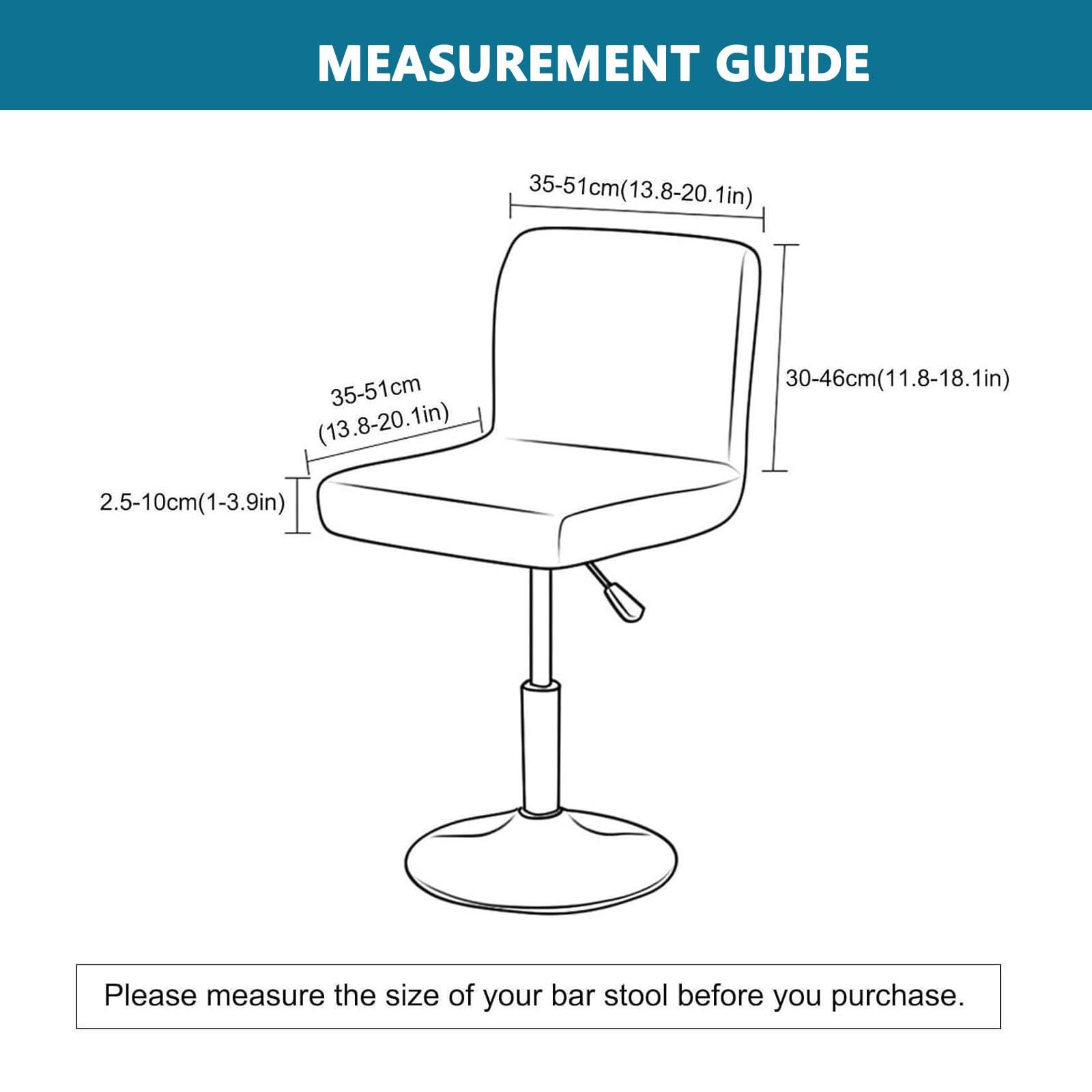 MEASUREMENT GUIDE

35-51cm(13.8-20.1in)

30-46cm(11.8-18.1in)

35-51cm
(13.8-20.1in)

2.5-10cm(1-3.9in)

Please measure the size of your bar stool before you purchase.